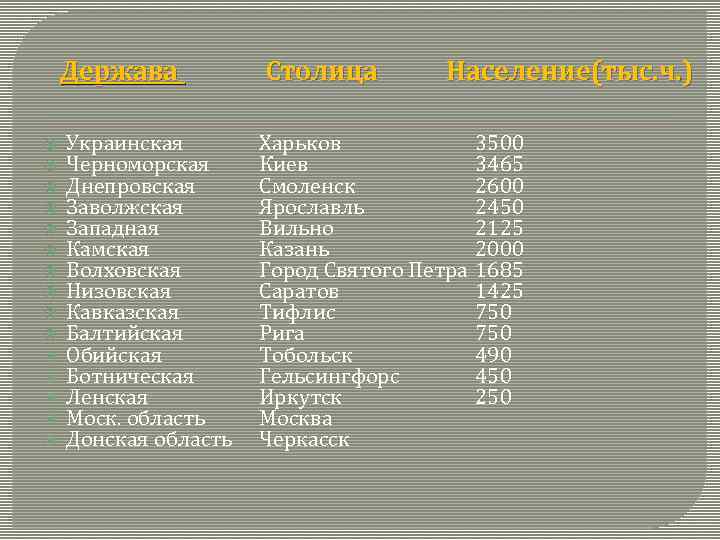 | Держава | Столица | Население(тыс.ч.) |
|---|---|---|
| Украинская | Харьков | 3500 |
| Черноморская | Киев | 3465 |
| Днепровская | Смоленск | 2600 |
| Заволжская | Ярославль | 2450 |
| Западная | Вильно | 2125 |
| Камская | Казань | 2000 |
| Волховская | Город Святого Петра | 1685 |
| Низовская | Саратов | 1425 |
| Кавказская | Тифлис | 750 |
| Балтийская | Рига | 750 |
| Обийская | Тобольск | 490 |
| Ботническая | Гельсингфорс | 450 |
| Ленская | Иркутск | 250 |
| Моск. область | Москва | |
| Донская область | Черкасск | |